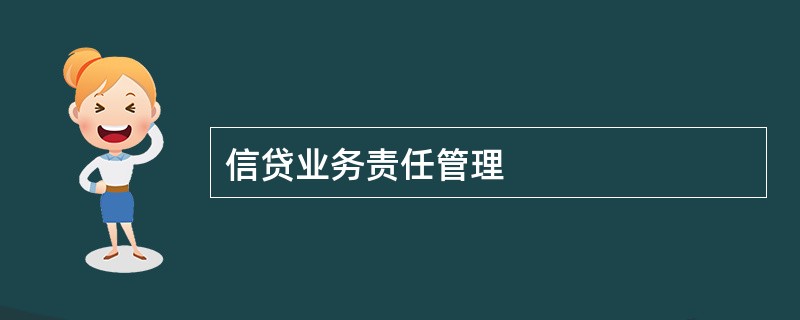 信贷业务责任管理